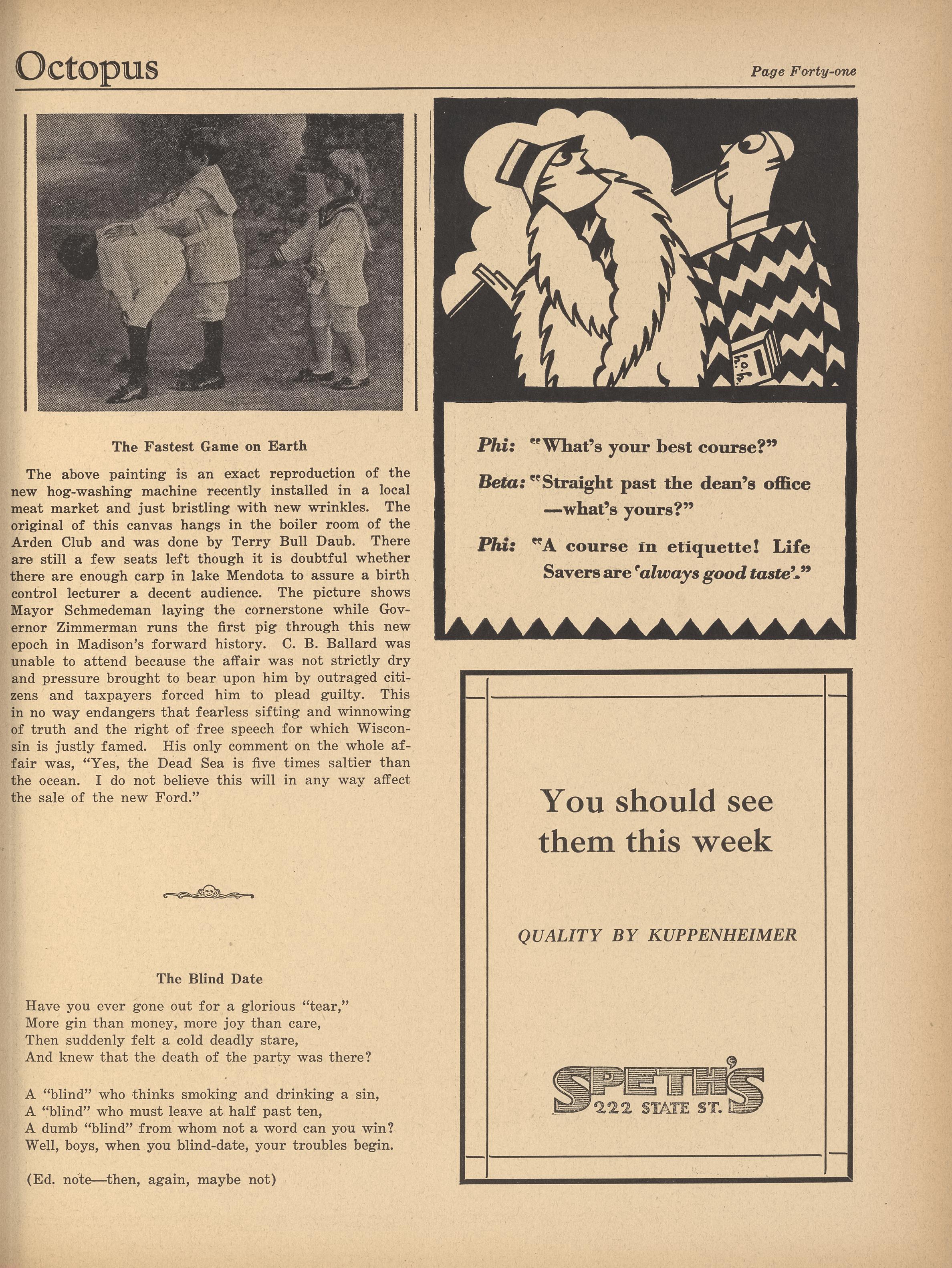 Octopus

Page Forty-one

The Fastest Game on Earth

The above painting is an exact reproduction of the new hog-washing machine recently installed in a local meat market and just bristling with new wrinkles. The original of this canvas hangs in the boiler room of the Arden Club and was done by Terry Bull Daub. There are still a few seats left though it is doubtful whether there are enough carp in lake Mendota to assure a birth control lecturer a decent audience. The picture shows Mayor Schmedeman laying the cornerstone while Governor Zimmerman runs the first pig through this new epoch in Madison's forward history. C. B. Ballard was unable to attend because the affair was not strictly dry and pressure brought to bear upon him by outraged citizens and taxpayers forced him to plead guilty. This in no way endangers that fearless sifting and winnowing of truth and the right of free speech for which Wisconsin is justly famed. His only comment on the whole affair was, "Yes, the Dead Sea is five times saltier than the ocean. I do not believe this will in any way affect the sale of the new Ford."

The Blind Date

Have you ever gone out for a glorious "tear,"
More gin than money, more joy than care,
Then suddenly felt a cold deadly stare,
And knew that the death of the party was there?

A "blind" who thinks smoking and drinking a sin,
A "blind" who must leave at half past ten,
A dumb "blind" from whom not a word can you win?
Well, boys, when you blind-date, your troubles begin.

(Ed. note—then, again, maybe not)

h.o.h.

Phi: "What's your best course?"

Beta: "Straight past the dean's office —what's yours?"

Phi: "A course in etiquette! Life Savers are 'always good taste'."

You should see them this week

QUALITY BY KUPPENHEIMER

SPETH'S
222 STATE ST.